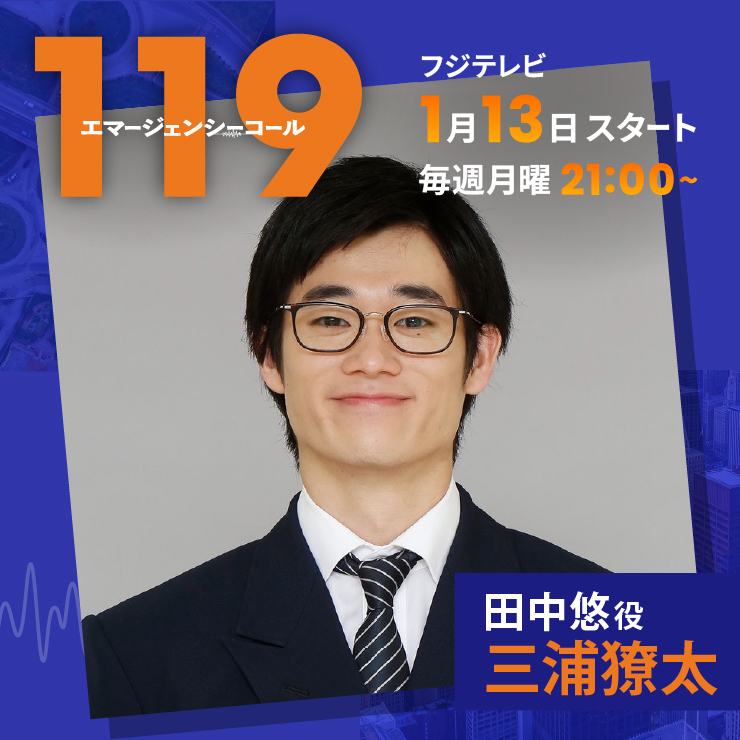 119
エマージェンシーコール

フジテレビ
1月13日スタート
毎週月曜 21:00~

田中悠役
三浦獠太